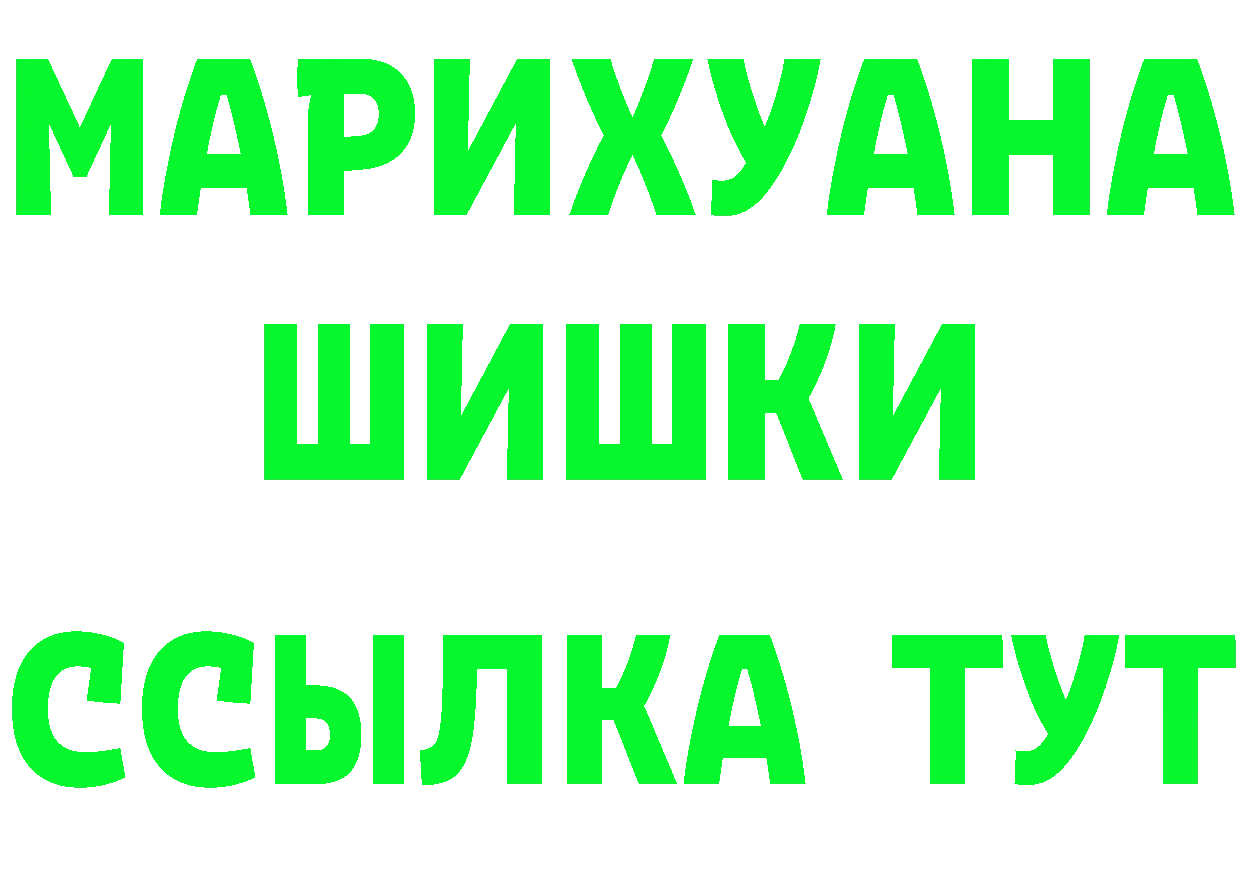 МАРИХУАНА
ШИШКИ
ССЫЛКА ТУТ